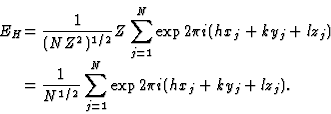 $$E_H = \frac{1}{(NZ^2)^{1/2}} Z \sum_{j=1}^{N} \exp 2\pi i(hx_j + ky_j + lz_j)$$
$$= \frac{1}{N^{1/2}} \sum_{j=1}^{N} \exp 2\pi i(hx_j + ky_j + lz_j).$$